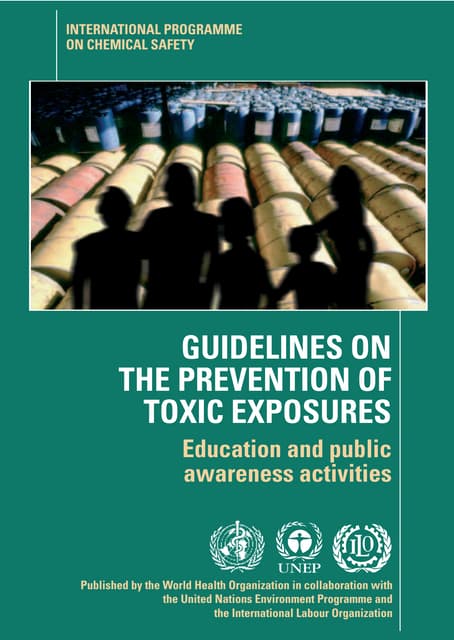 INTERNATIONAL PROGRAMME
ON CHEMICAL SAFETY

GUIDELINES ON
THE PREVENTION OF
TOXIC EXPOSURES

Education and public
awareness activities

UNEP

ILO

Published by the World Health Organization in collaboration with
the United Nations Environment Programme and
the International Labour Organization